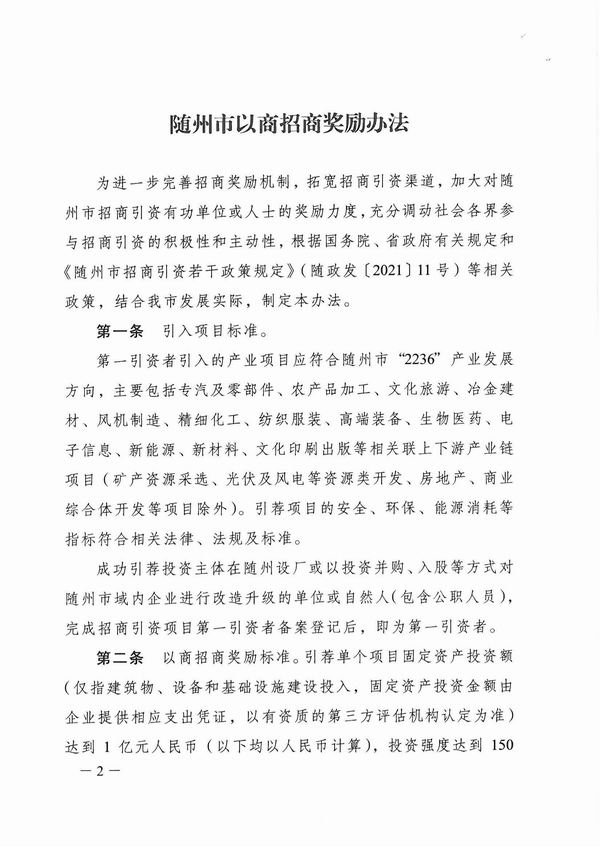 随州市以商招商奖励办法

为进一步完善招商奖励机制，拓宽招商引资渠道，加大对随州市招商引资有功单位或人士的奖励力度，充分调动社会各界参与招商引资的积极性和主动性，根据国务院、省政府有关规定和《随州市招商引资若干政策规定》（随政发〔2021〕11号）等相关政策，结合我市发展实际，制定本办法。

第一条　引入项目标准。

第一引资者引入的产业项目应符合随州市“2236”产业发展方向，主要包括专汽及零部件、农产品加工、文化旅游、冶金建材、风机制造、精细化工、纺织服装、高端装备、生物医药、电子信息、新能源、新材料、文化印刷出版等相关联上下游产业链项目（矿产资源采选、光伏及风电等资源类开发、房地产、商业综合体开发等项目除外）。引荐项目的安全、环保、能源消耗等指标符合相关法律、法规及标准。

成功引荐投资主体在随州设厂或以投资并购、入股等方式对随州市域内企业进行改造升级的单位或自然人（包含公职人员），完成招商引资项目第一引资者备案登记后，即为第一引资者。

第二条　以商招商奖励标准。引荐单个项目固定资产投资额（仅指建筑物、设备和基础设施建设投入，固定资产投资金额由企业提供相应支出凭证，以有资质的第三方评估机构认定为准）达到1亿元人民币（以下均以人民币计算），投资强度达到150

—2—